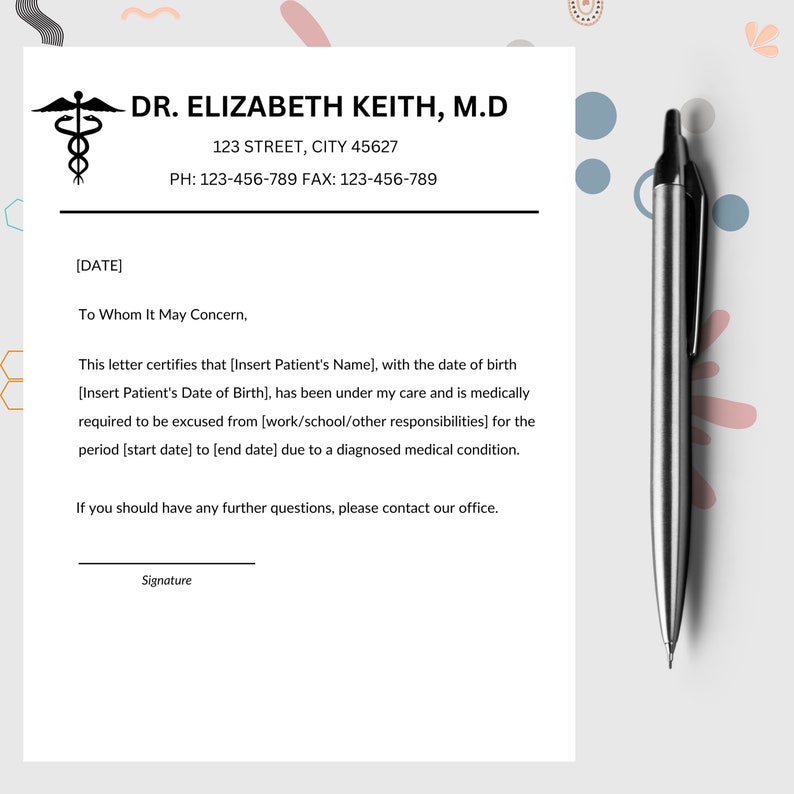 DR. ELIZABETH KEITH, M.D

123 STREET, CITY 45627

PH: 123-456-789 FAX: 123-456-789

[DATE]

To Whom It May Concern,

This letter certifies that [Insert Patient's Name], with the date of birth [Insert Patient's Date of Birth], has been under my care and is medically required to be excused from [work/school/other responsibilities] for the period [start date] to [end date] due to a diagnosed medical condition.

If you should have any further questions, please contact our office.

Signature